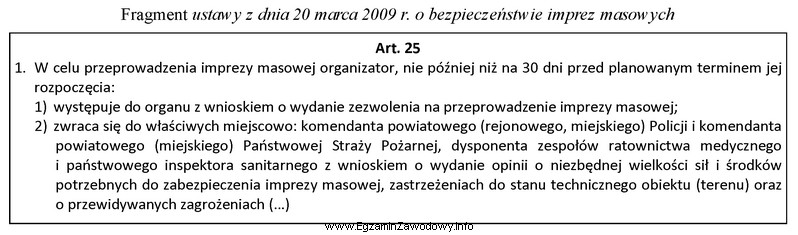 Fragment ustawy z dnia 20 marca 2009 r. o bezpieczeństwie imprez masowych

Art. 25

1. W celu przeprowadzenia imprezy masowej organizator, nie później niż na 30 dni przed planowanym terminem jej rozpoczęcia:

1) występuje do organu z wnioskiem o wydanie zezwolenia na przeprowadzenie imprezy masowej;

2) zwraca się do właściwych miejscowo: komendanta powiatowego (rejonowego, miejskiego) Policji i komendanta powiatowego (miejskiego) Państwowej Straży Pożarnej, dysponenta zespołów ratownictwa medycznego i państwowego inspektora sanitarnego z wnioskiem o wydanie opinii o niezbędnej wielkości sił i środków potrzebnych do zabezpieczenia imprezy masowej, zastrzeżeniach do stanu technicznego obiektu (terenu) oraz o przewidywanych zagrożeniach (...)

www.EgzaminZawodowy.info